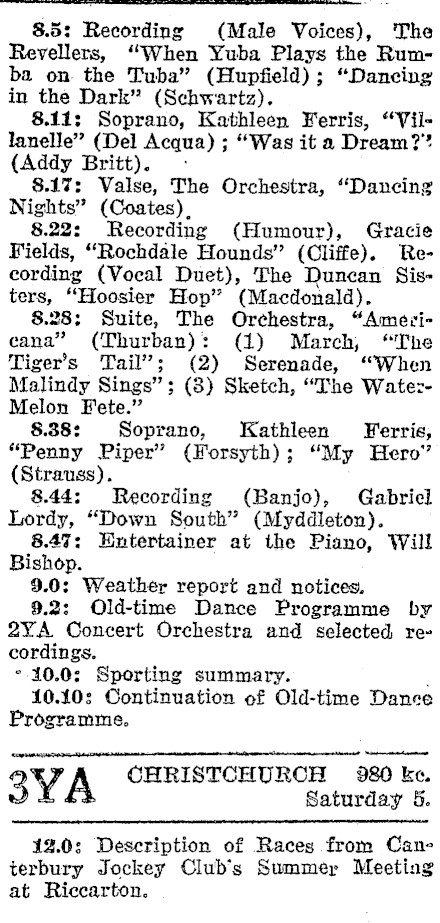 8.5: Recording (Male Voices), The Revellers, "When Yuba Plays the Rumba on the Tuba" (Hupfield); "Dancing in the Dark" (Schwartz).

8.11: Soprano, Kathleen Ferris, "Villanelle" (Del Acqua); "Was it a Dream?" (Addy Britt).

8.17: Valse, The Orchestra, "Dancing Nights" (Coates).

8.22: Recording (Humour), Gracie Fields, "Rochdale Hounds" (Cliffe). Recording (Vocal Duet), The Duncan Sisters, "Hoosier Hop" (Macdonald).

8.28: Suite, The Orchestra, "Americana" (Thurban): (1) March, "The Tiger's Tail"; (2) Serenade, "When Malindy Sings"; (3) Sketch, "The Water-Melon Fete."

8.38: Soprano, Kathleen Ferris, "Penny Piper" (Forsyth); "My Hero" (Strauss).

8.44: Recording (Banjo), Gabriel Lordy, "Down South" (Myddleton).

8.47: Entertainer at the Piano, Will Bishop.

9.0: Weather report and notices.

9.2: Old-time Dance Programme by 2YA Concert Orchestra and selected recordings.

10.0: Sporting summary.

10.10: Continuation of Old-time Dance Programme.

3YA CHRISTCHURCH 980 kc. Saturday 5.

12.0: Description of Races from Canterbury Jockey Club's Summer Meeting at Riccarton.